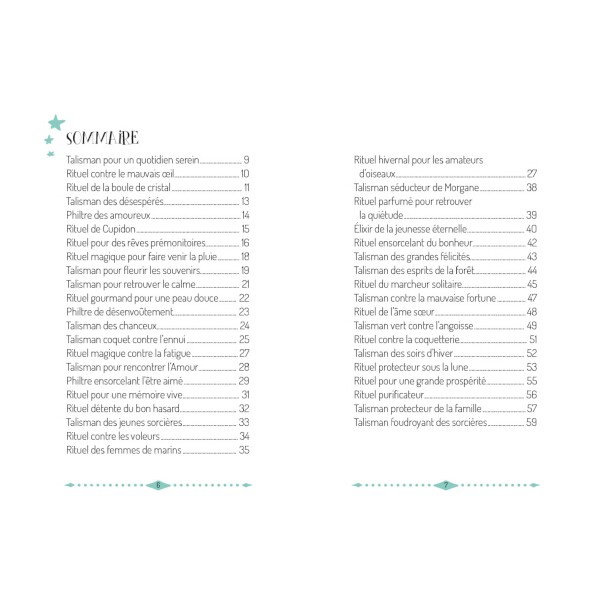 SOMMAIRE

Talisman pour un quotidien serein 9
Rituel contre le mauvais œil 10
Rituel de la boule de cristal 11
Talisman des désespérés 13
Philtre des amoureux 14
Rituel de Cupidon 15
Rituel pour des rêves prémonitoires 16
Rituel magique pour faire venir la pluie 18
Talisman pour fleurir les souvenirs 19
Talisman pour retrouver le calme 21
Rituel gourmand pour une peau douce 22
Philtre de désenvoûtement 23
Talisman des chanceux 24
Talisman coquet contre l'ennui 25
Rituel magique contre la fatigue 27
Talisman pour rencontrer l'Amour 28
Philtre ensorcelant l'être aimé 29
Rituel pour une mémoire vive 31
Rituel détente du bon hasard 32
Talisman des jeunes sorcières 33
Rituel contre les voleurs 34
Rituel des femmes de marins 35

6

Rituel hivernal pour les amateurs d'oiseaux 27
Talisman séducteur de Morgane 38
Rituel parfumé pour retrouver la quiétude 39
Élixir de la jeunesse éternelle 40
Rituel ensorcelant du bonheur 42
Talisman des grandes félicités 43
Talisman des esprits de la forêt 44
Rituel du marcheur solitaire 45
Talisman contre la mauvaise fortune 47
Rituel de l'âme sœur 48
Talisman vert contre l'angoisse 49
Rituel contre la coquetterie 51
Talisman des soirs d'hiver 52
Rituel protecteur sous la lune 53
Rituel pour une grande prospérité 55
Rituel purificateur 56
Talisman protecteur de la famille 57
Talisman foudroyant des sorcières 59

7